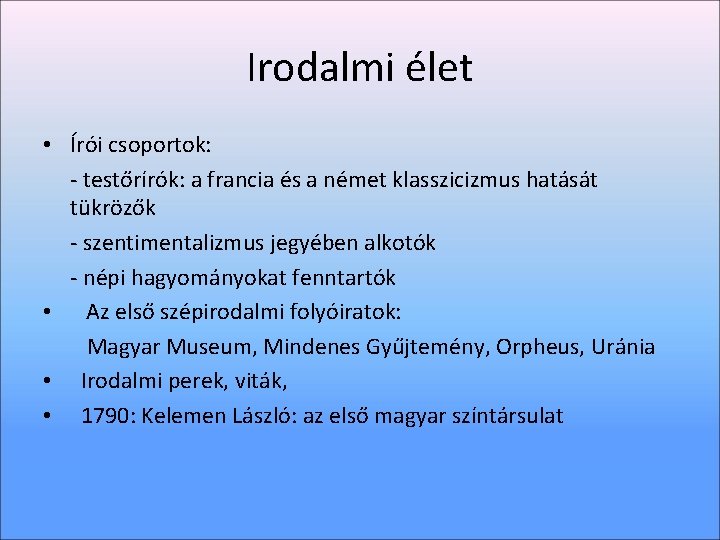 Irodalmi élet

• Írói csoportok:

- testőrírók: a francia és a német klasszicizmus hatását tükrözők

- szentimentalizmus jegyében alkotók

- népi hagyományokat fenntartók

• Az első szépirodalmi folyóiratok:

Magyar Museum, Mindenes Gyűjtemény, Orpheus, Uránia

• Irodalmi perek, viták,

• 1790: Kelemen László: az első magyar színtársulat